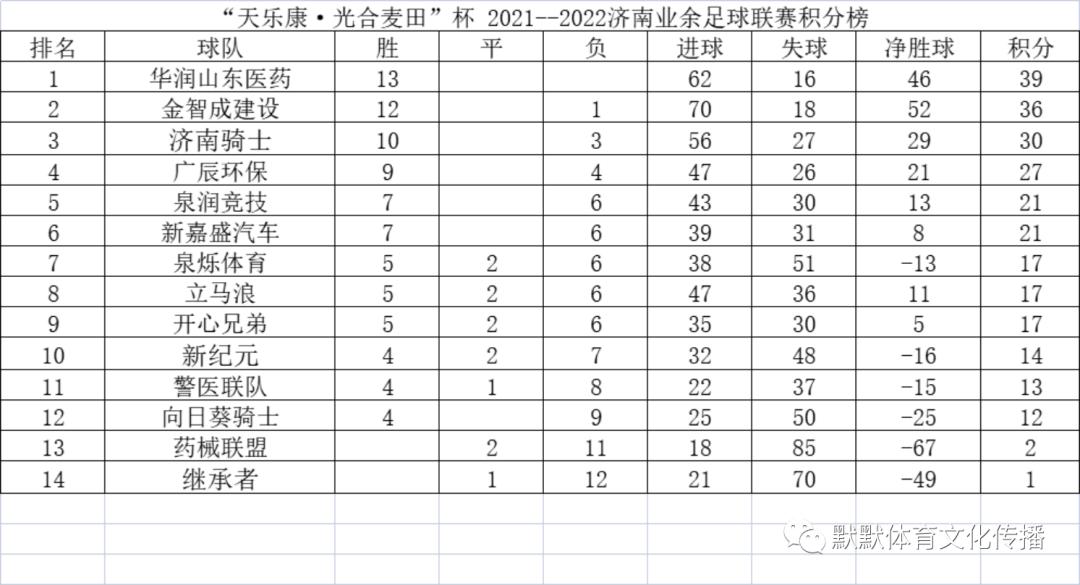 “天乐康·光合麦田”杯 2021--2022济南业余足球联赛积分榜

| 排名 | 球队 | 胜 | 平 | 负 | 进球 | 失球 | 净胜球 | 积分 |
|---|---|---|---|---|---|---|---|---|
| 1 | 华润山东医药 | 13 | | | 62 | 16 | 46 | 39 |
| 2 | 金智成建设 | 12 | | 1 | 70 | 18 | 52 | 36 |
| 3 | 济南骑士 | 10 | | 3 | 56 | 27 | 29 | 30 |
| 4 | 广辰环保 | 9 | | 4 | 47 | 26 | 21 | 27 |
| 5 | 泉润竞技 | 7 | | 6 | 43 | 30 | 13 | 21 |
| 6 | 新嘉盛汽车 | 7 | | 6 | 39 | 31 | 8 | 21 |
| 7 | 泉烁体育 | 5 | 2 | 6 | 38 | 51 | -13 | 17 |
| 8 | 立马浪 | 5 | 2 | 6 | 47 | 36 | 11 | 17 |
| 9 | 开心兄弟 | 5 | 2 | 6 | 35 | 30 | 5 | 17 |
| 10 | 新纪元 | 4 | 2 | 7 | 32 | 48 | -16 | 14 |
| 11 | 警医联队 | 4 | 1 | 8 | 22 | 37 | -15 | 13 |
| 12 | 向日葵骑士 | 4 | | 9 | 25 | 50 | -25 | 12 |
| 13 | 药械联盟 | | 2 | 11 | 18 | 85 | -67 | 2 |
| 14 | 继承者 | | 1 | 12 | 21 | 70 | -49 | 1 |

默默体育文化传播